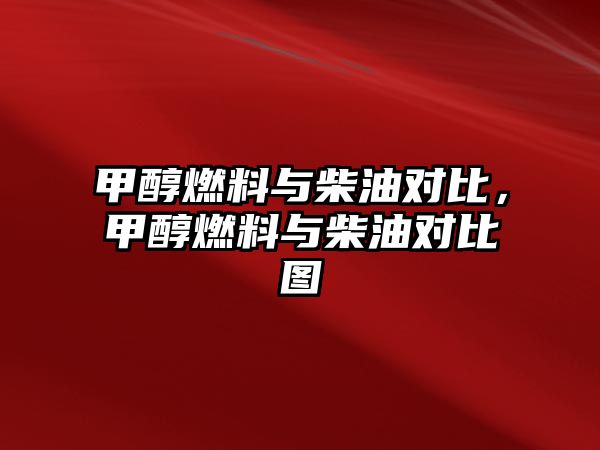 甲醇燃料与柴油对比，甲醇燃料与柴油对比图